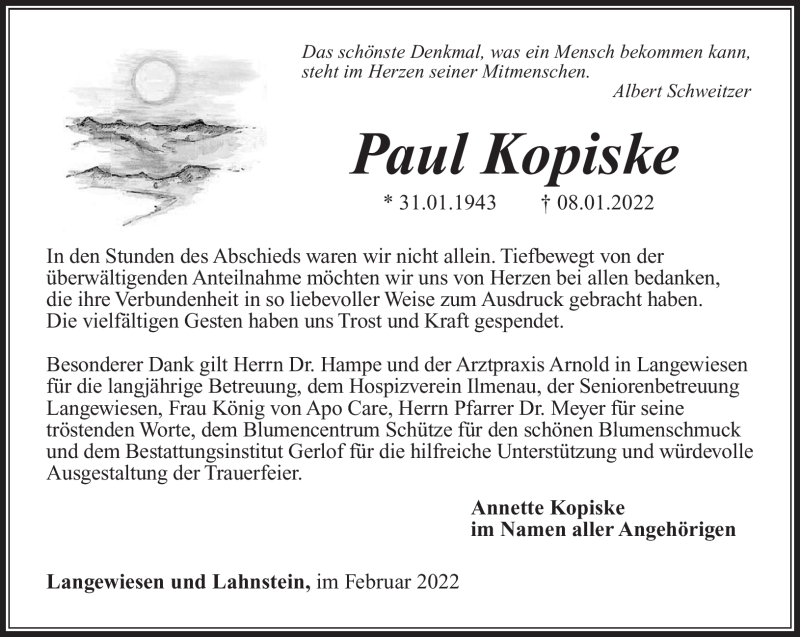 Das schönste Denkmal, was ein Mensch bekommen kann, steht im Herzen seiner Mitmenschen.
Albert Schweitzer

Paul Kopiske

* 31.01.1943 † 08.01.2022

In den Stunden des Abschieds waren wir nicht allein. Tiefbewegt von der überwältigenden Anteilnahme möchten wir uns von Herzen bei allen bedanken, die ihre Verbundenheit in so liebevoller Weise zum Ausdruck gebracht haben. Die vielfältigen Gesten haben uns Trost und Kraft gespendet.

Besonderer Dank gilt Herrn Dr. Hampe und der Arztpraxis Arnold in Langewiesen für die langjährige Betreuung, dem Hospizverein Ilmenau, der Seniorenbetreuung Langewiesen, Frau König von Apo Care, Herrn Pfarrer Dr. Meyer für seine tröstenden Worte, dem Blumencentrum Schütze für den schönen Blumenschmuck und dem Bestattungsinstitut Gerlof für die hilfreiche Unterstützung und würdevolle Ausgestaltung der Trauerfeier.

Annette Kopiske
im Namen aller Angehörigen

Langewiesen und Lahnstein, im Februar 2022